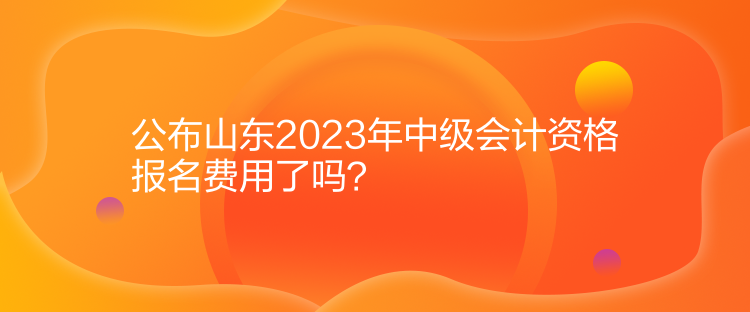 公布山东2023年中级会计资格报名费用了吗?